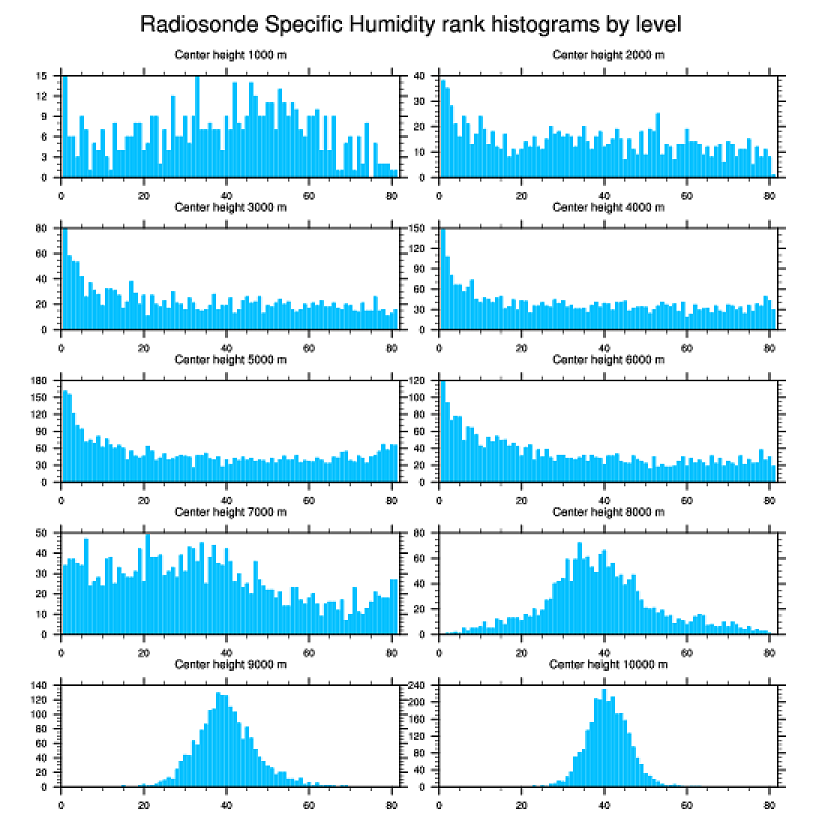 Radiosonde Specific Humidity rank histograms by level

Center height 1000 m
15
12
9
6
3
0
0 20 40 60 80

Center height 2000 m
40
30
20
10
0
0 20 40 60 80

Center height 3000 m
80
60
40
20
0
0 20 40 60 80

Center height 4000 m
150
120
90
60
30
0
0 20 40 60 80

Center height 5000 m
180
150
120
90
60
30
0
0 20 40 60 80

Center height 6000 m
120
100
80
60
40
20
0
0 20 40 60 80

Center height 7000 m
50
40
30
20
10
0
0 20 40 60 80

Center height 8000 m
80
60
40
20
0
0 20 40 60 80

Center height 9000 m
140
120
100
80
60
40
20
0
0 20 40 60 80

Center height 10000 m
240
200
160
120
80
40
0
0 20 40 60 80